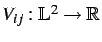 $V_{ij} : \mathbb{L}^2 \to \mathbb{R}$